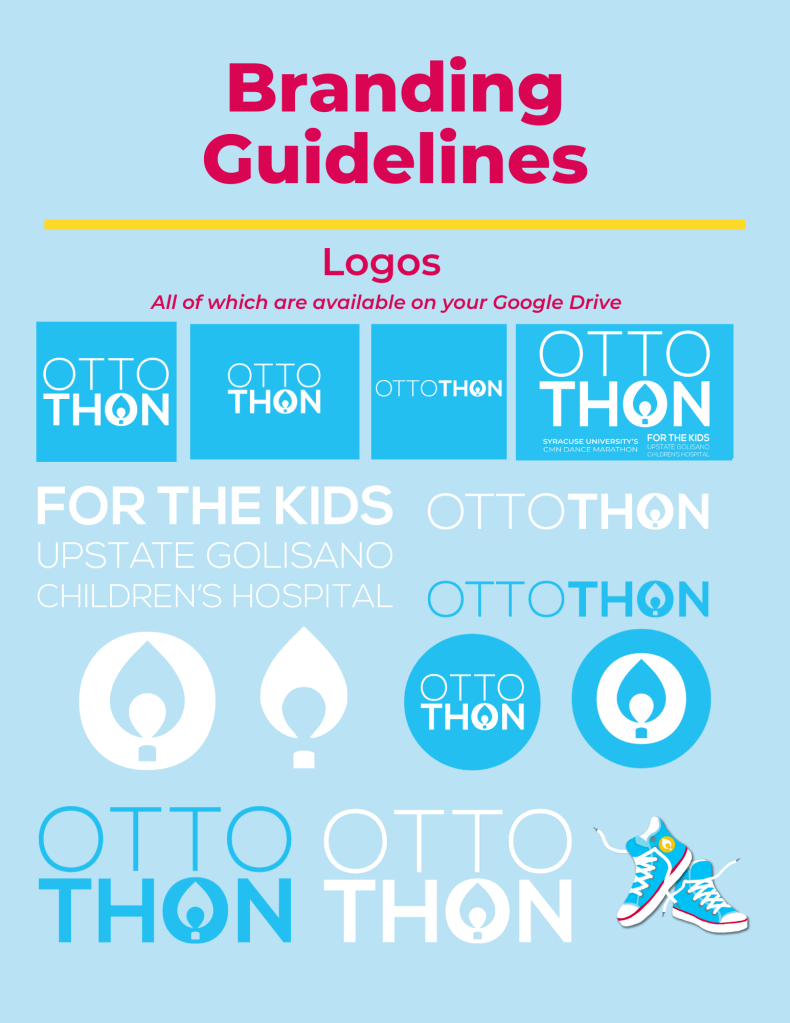 Branding Guidelines

Logos

All of which are available on your Google Drive

OTTO THON

OTTO THON

OTTOTHON

OTTO THON
SYRACUSE UNIVERSITY'S CMN DANCE MARATHON
FOR THE KIDS UPSTATE GOLISANO CHILDREN'S HOSPITAL

FOR THE KIDS
UPSTATE GOLISANO
CHILDREN'S HOSPITAL

OTTOTHON

OTTOTHON

OTTO THON

OTTO THON

OTTO THON